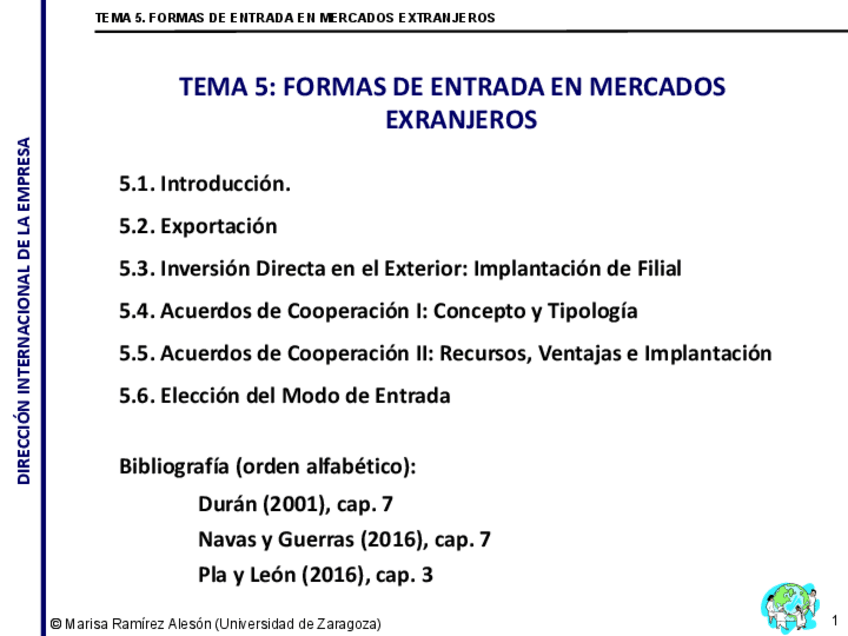 TEMA 5. FORMAS DE ENTRADA EN MERCADOS EXTRANJEROS

DIRECCIÓN INTERNACIONAL DE LA EMPRESA

TEMA 5: FORMAS DE ENTRADA EN MERCADOS EXRANJEROS

5.1. Introducción.

5.2. Exportación

5.3. Inversión Directa en el Exterior: Implantación de Filial

5.4. Acuerdos de Cooperación I: Concepto y Tipología

5.5. Acuerdos de Cooperación II: Recursos, Ventajas e Implantación

5.6. Elección del Modo de Entrada

Bibliografía (orden alfabético):

Durán (2001), cap. 7

Navas y Guerras (2016), cap. 7

Pla y León (2016), cap. 3

© Marisa Ramírez Alesón (Universidad de Zaragoza)

1